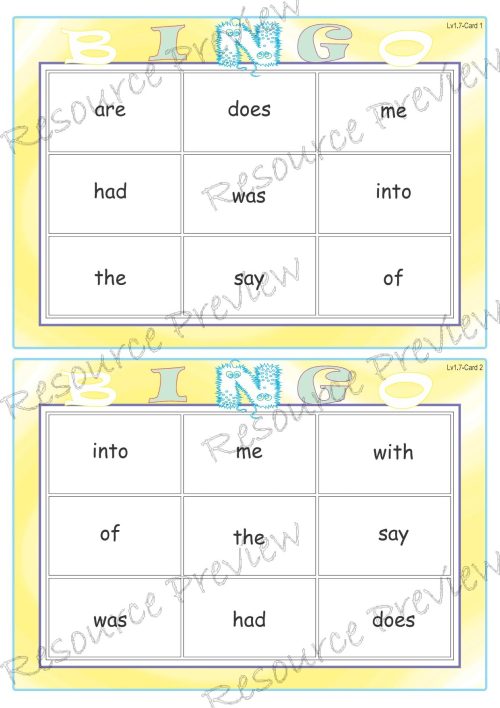 Lv1.7-Card 1

BINGO

| are | does | me |
|---|---|---|
| had | was | into |
| the | say | of |

Lv1.7-Card 2

BINGO

| into | me | with |
|---|---|---|
| of | the | say |
| was | had | does |

Resource Preview